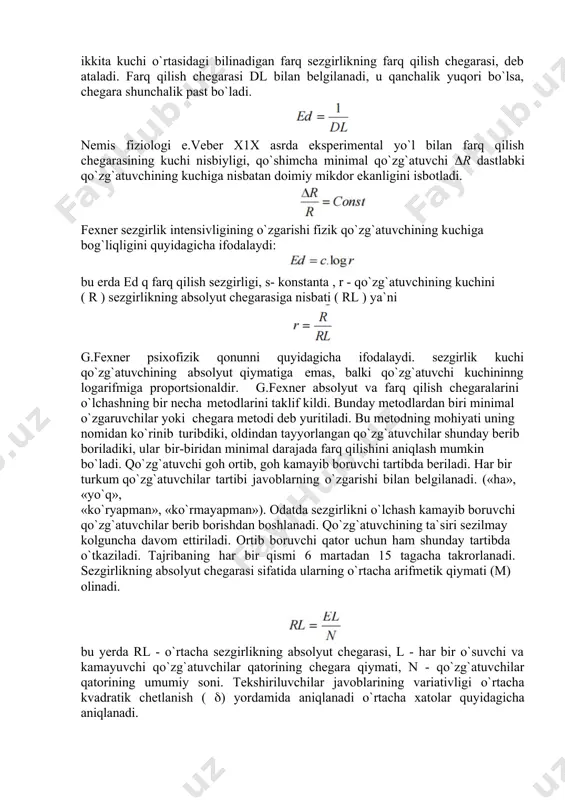 ikkita kuchi o`rtasidagi bilinadigan farq sezgirlikning farq qilish chegarasi, deb ataladi. Farq qilish chegarasi DL bilan belgilanadi, u qanchalik yuqori bo`lsa, chegara shunchalik past bo`ladi.

$Ed = \frac{1}{DL}$

Nemis fiziologi e.Veber X1X asrda eksperimental yo`l bilan farq qilish chegarasining kuchi nisbiyligi, qo`shimcha minimal qo`zg`atuvchi $\Delta R$ dastlabki qo`zg`atuvchining kuchiga nisbatan doimiy mikdor ekanligini isbotladi.

$\frac{\Delta R}{R} = Const$

Fexner sezgirlik intensivligining o`zgarishi fizik qo`zg`atuvchining kuchiga bog`liqligini quyidagicha ifodalaydi:

$Ed = c.\log r$

bu erda Ed q farq qilish sezgirligi, s- konstanta , r - qo`zg`atuvchining kuchini ( R ) sezgirlikning absolyut chegarasiga nisbati ( RL ) ya`ni

$r = \frac{R}{RL}$

G.Fexner psixofizik qonunni quyidagicha ifodalaydi. sezgirlik kuchi qo`zg`atuvchining absolyut qiymatiga emas, balki qo`zg`atuvchi kuchininng logarifmiga proportsionaldir. G.Fexner absolyut va farq qilish chegaralarini o`lchashning bir necha metodlarini taklif kildi. Bunday metodlardan biri minimal o`zgaruvchilar yoki chegara metodi deb yuritiladi. Bu metodning mohiyati uning nomidan ko`rinib turibdiki, oldindan tayyorlangan qo`zg`atuvchilar shunday berib boriladiki, ular bir-biridan minimal darajada farq qilishini aniqlash mumkin bo`ladi. Qo`zg`atuvchi goh ortib, goh kamayib boruvchi tartibda beriladi. Har bir turkum qo`zg`atuvchilar tartibi javoblarning o`zgarishi bilan belgilanadi. («ha», «yo`q»,
«ko`ryapman», «ko`rmayapman»). Odatda sezgirlikni o`lchash kamayib boruvchi qo`zg`atuvchilar berib borishdan boshlanadi. Qo`zg`atuvchining ta`siri sezilmay kolguncha davom ettiriladi. Ortib boruvchi qator uchun ham shunday tartibda o`tkaziladi. Tajribaning har bir qismi 6 martadan 15 tagacha takrorlanadi. Sezgirlikning absolyut chegarasi sifatida ularning o`rtacha arifmetik qiymati (M) olinadi.

$RL = \frac{EL}{N}$

bu yerda RL - o`rtacha sezgirlikning absolyut chegarasi, L - har bir o`suvchi va kamayuvchi qo`zg`atuvchilar qatorining chegara qiymati, N - qo`zg`atuvchilar qatorining umumiy soni. Tekshiriluvchilar javoblarining variativligi o`rtacha kvadratik chetlanish ( δ) yordamida aniqlanadi o`rtacha xatolar quyidagicha aniqlanadi.